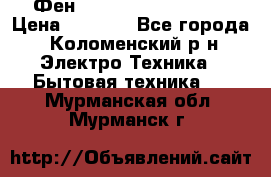 Фен
Цена Все города
Коломенский р н
Электро Техника
Бытовая техника
Мурманская обл
Мурманск г

http://Объявлений.сайт